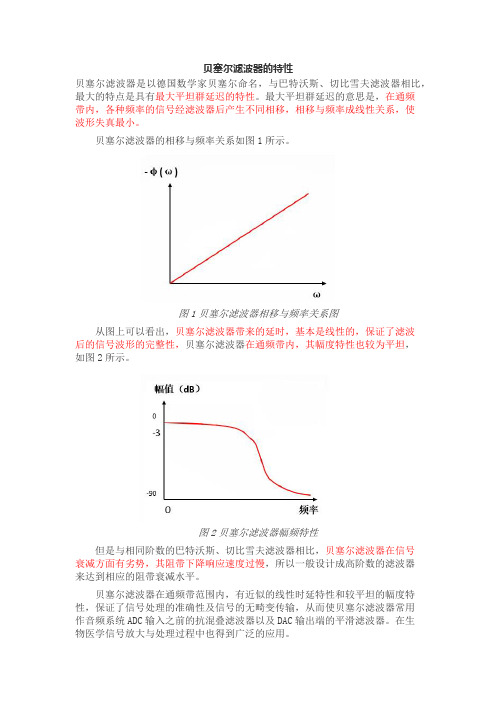 贝塞尔滤波器的特性

贝塞尔滤波器是以德国数学家贝塞尔命名，与巴特沃斯、切比雪夫滤波器相比，最大的特点是具有最大平坦群延迟的特性。最大平坦群延迟的意思是，在通频带内，各种频率的信号经滤波器后产生不同相移，相移与频率成线性关系，使波形失真最小。

贝塞尔滤波器的相移与频率关系如图 1 所示。

- φ ( ω )

ω

图 1 贝塞尔滤波器相移与频率关系图

从图上可以看出，贝塞尔滤波器带来的延时，基本是线性的，保证了滤波后的信号波形的完整性，贝塞尔滤波器在通频带内，其幅度特性也较为平坦，如图 2 所示。

幅值（dB）

0

-3

-90

0

频率

图 2 贝塞尔滤波器幅频特性

但是与相同阶数的巴特沃斯、切比雪夫滤波器相比，贝塞尔滤波器在信号衰减方面有劣势，其阻带下降响应速度过慢，所以一般设计成高阶数的滤波器来达到相应的阻带衰减水平。

贝塞尔滤波器在通频带范围内，有近似的线性时延特性和较平坦的幅度特性，保证了信号处理的准确性及信号的无畸变传输，从而使贝塞尔滤波器常用作音频系统 ADC 输入之前的抗混叠滤波器以及 DAC 输出端的平滑滤波器。在生物医学信号放大与处理过程中也得到广泛的应用。